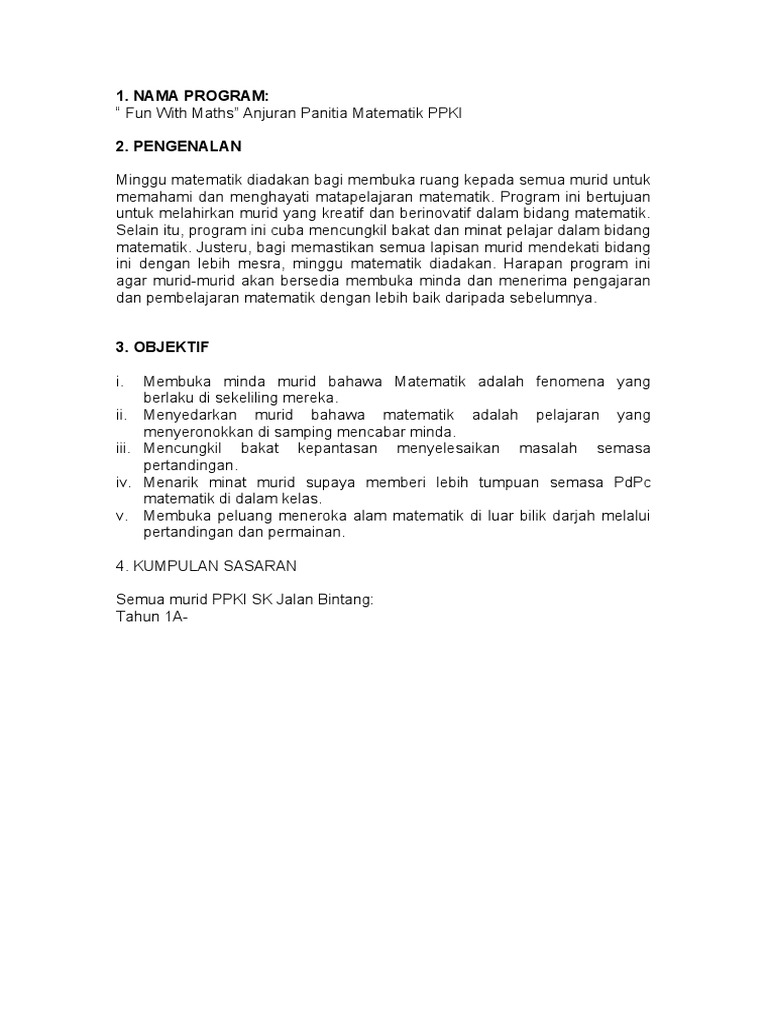 1. NAMA PROGRAM:
" Fun With Maths" Anjuran Panitia Matematik PPKI

2. PENGENALAN

Minggu matematik diadakan bagi membuka ruang kepada semua murid untuk memahami dan menghayati matapelajaran matematik. Program ini bertujuan untuk melahirkan murid yang kreatif dan berinovatif dalam bidang matematik. Selain itu, program ini cuba mencungkil bakat dan minat pelajar dalam bidang matematik. Justeru, bagi memastikan semua lapisan murid mendekati bidang ini dengan lebih mesra, minggu matematik diadakan. Harapan program ini agar murid-murid akan bersedia membuka minda dan menerima pengajaran dan pembelajaran matematik dengan lebih baik daripada sebelumnya.

3. OBJEKTIF

i. Membuka minda murid bahawa Matematik adalah fenomena yang berlaku di sekeliling mereka.
ii. Menyedarkan murid bahawa matematik adalah pelajaran yang menyeronokkan di samping mencabar minda.
iii. Mencungkil bakat kepantasan menyelesaikan masalah semasa pertandingan.
iv. Menarik minat murid supaya memberi lebih tumpuan semasa PdPc matematik di dalam kelas.
v. Membuka peluang meneroka alam matematik di luar bilik darjah melalui pertandingan dan permainan.

4. KUMPULAN SASARAN

Semua murid PPKI SK Jalan Bintang:
Tahun 1A-